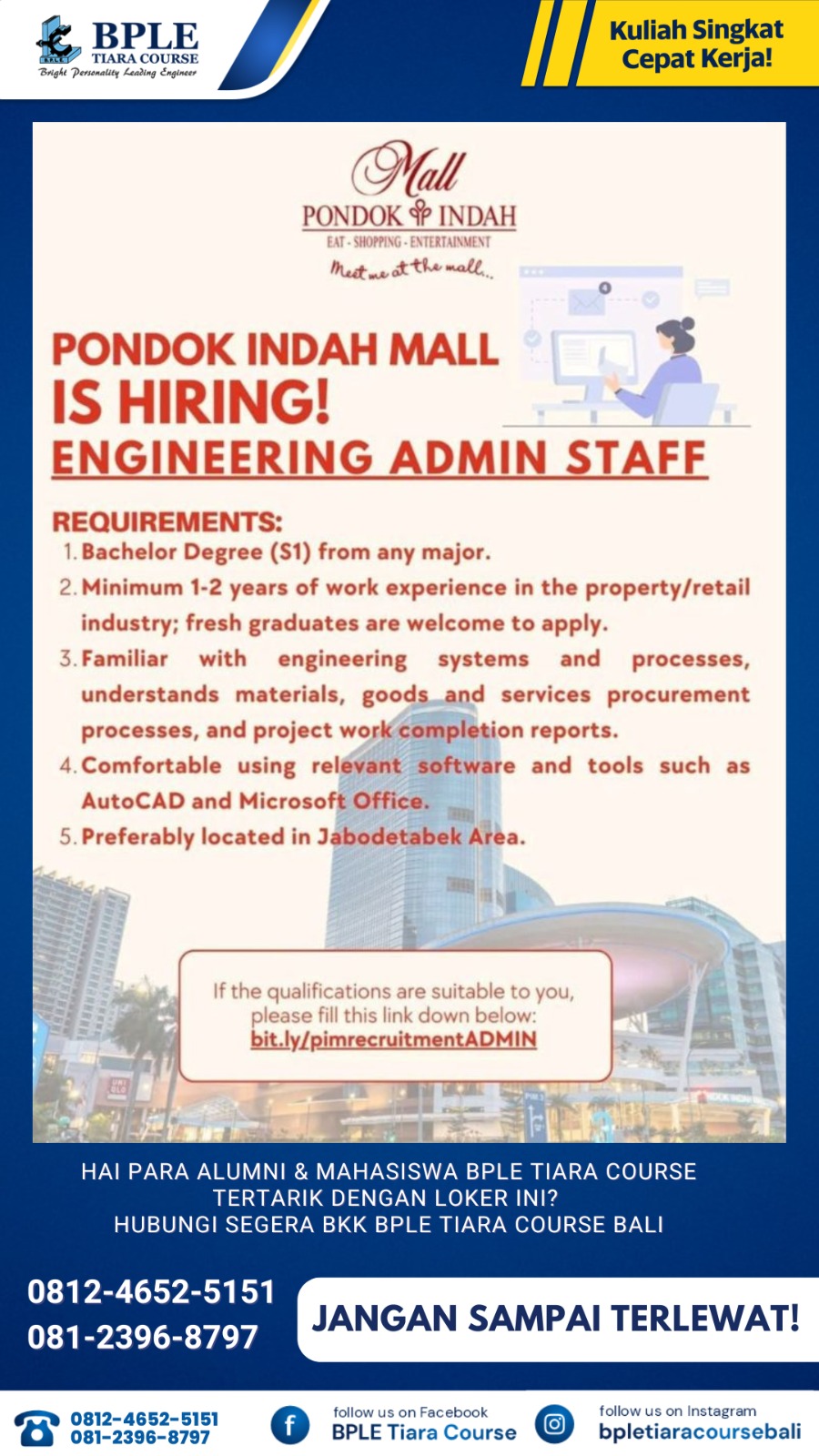 BPLE
TIARA COURSE
Bright Personality Leading Engineer

Kuliah Singkat Cepat Kerja!

Mall
PONDOK INDAH
EAT - SHOPPING - ENTERTAINMENT
Meet me at the mall...

PONDOK INDAH MALL
IS HIRING!
ENGINEERING ADMIN STAFF

REQUIREMENTS:
1. Bachelor Degree (S1) from any major.
2. Minimum 1-2 years of work experience in the property/retail industry; fresh graduates are welcome to apply.
3. Familiar with engineering systems and processes, understands materials, goods and services procurement processes, and project work completion reports.
4. Comfortable using relevant software and tools such as AutoCAD and Microsoft Office.
5. Preferably located in Jabodetabek Area.

If the qualifications are suitable to you, please fill this link down below:
bit.ly/pimrecruitmentADMIN

HAI PARA ALUMNI & MAHASISWA BPLE TIARA COURSE
TERTARIK DENGAN LOKER INI?
HUBUNGI SEGERA BKK BPLE TIARA COURSE BALI

0812-4652-5151
081-2396-8797

JANGAN SAMPAI TERLEWAT!

0812-4652-5151
081-2396-8797

follow us on Facebook
BPLE Tiara Course

follow us on Instagram
bpletiaracoursebali